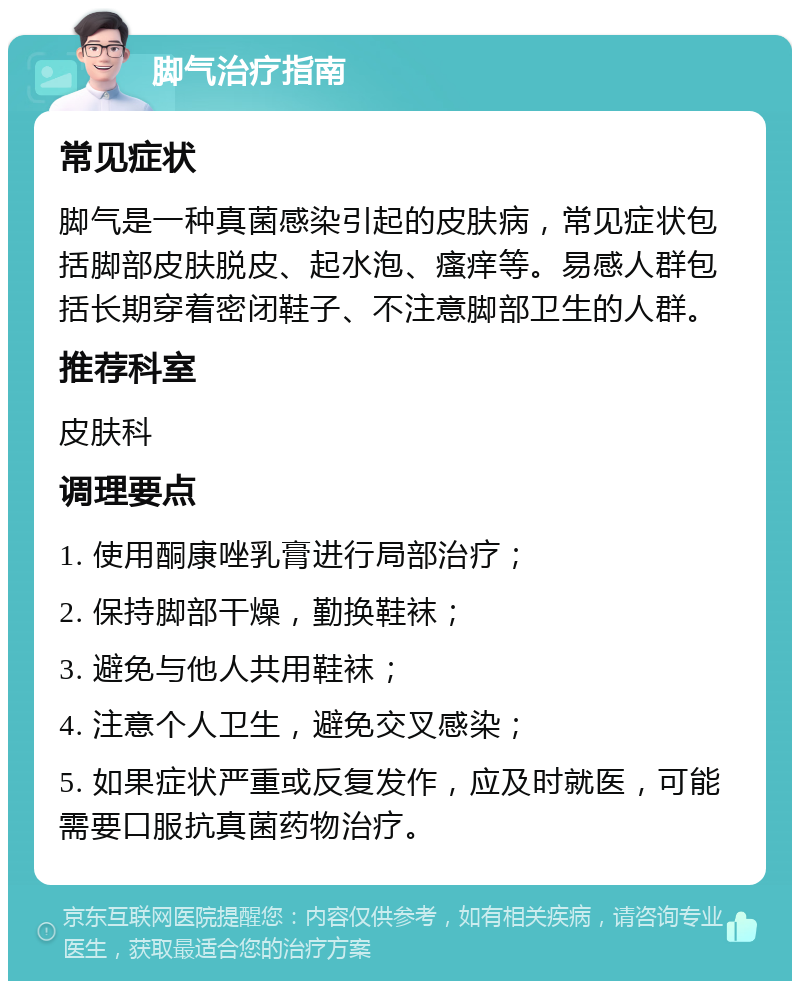 脚气治疗指南

常见症状

脚气是一种真菌感染引起的皮肤病，常见症状包括脚部皮肤脱皮、起水泡、瘙痒等。易感人群包括长期穿着密闭鞋子、不注意脚部卫生的人群。

推荐科室

皮肤科

调理要点

1. 使用酮康唑乳膏进行局部治疗；

2. 保持脚部干燥，勤换鞋袜；

3. 避免与他人共用鞋袜；

4. 注意个人卫生，避免交叉感染；

5. 如果症状严重或反复发作，应及时就医，可能需要口服抗真菌药物治疗。

京东互联网医院提醒您：内容仅供参考，如有相关疾病，请咨询专业医生，获取最适合您的治疗方案